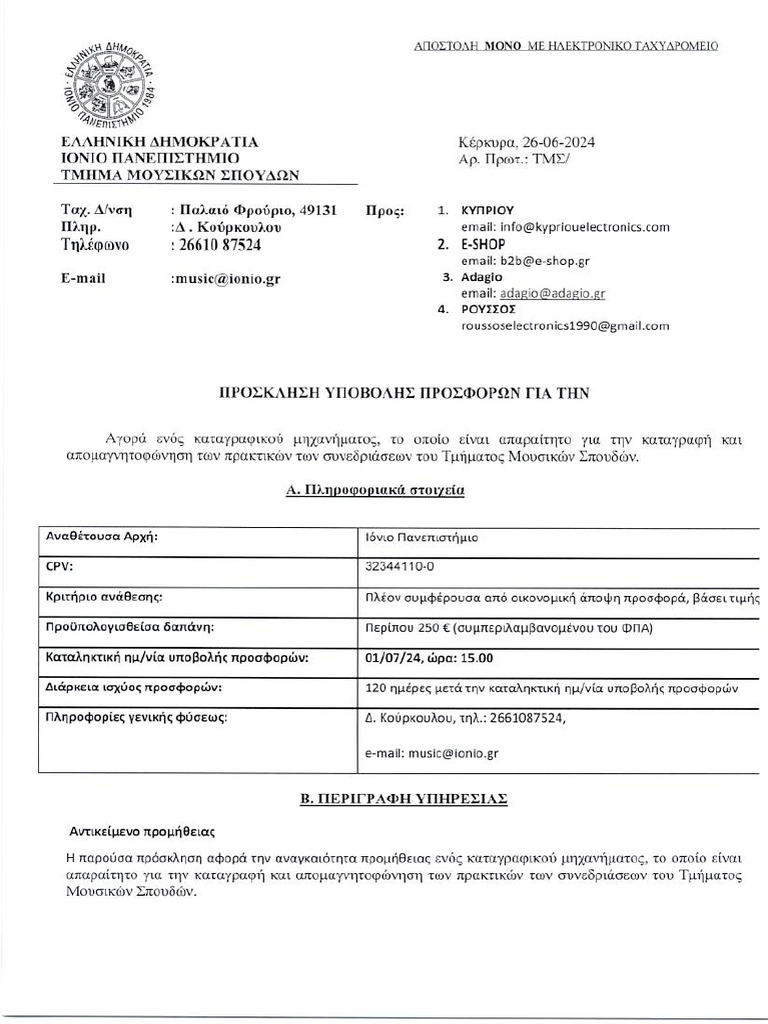 ΑΠΟΣΤΟΛΗ ΜΟΝΟ ΜΕ ΗΛΕΚΤΡΟΝΙΚΟ ΤΑΧΥΔΡΟΜΕΙΟ

ΕΛΛΗΝΙΚΗ ΔΗΜΟΚΡΑΤΙΑ ΙΟΝΙΟ ΠΑΝΕΠΙΣΤΗΜΙΟ 1984

ΕΛΛΗΝΙΚΗ ΔΗΜΟΚΡΑΤΙΑ
ΙΟΝΙΟ ΠΑΝΕΠΙΣΤΗΜΙΟ
ΤΜΗΜΑ ΜΟΥΣΙΚΩΝ ΣΠΟΥΔΩΝ

Κέρκυρα, 26-06-2024
Αρ. Πρωτ.: ΤΜΣ/

Ταχ. Δ/νση : Παλαιό Φρούριο, 49131
Πληρ. :Δ . Κούρκουλου
Τηλέφωνο : 26610 87524
E-mail :music@ionio.gr

Προς:
1. ΚΥΠΡΙΟΥ
email: info@kypriouelectronics.com
2. E-SHOP
email: b2b@e-shop.gr
3. Adagio
email: adagio@adagio.gr
4. ΡΟΥΣΣΟΣ
roussoselectronics1990@gmail.com

ΠΡΟΣΚΛΗΣΗ ΥΠΟΒΟΛΗΣ ΠΡΟΣΦΟΡΩΝ ΓΙΑ ΤΗΝ

Αγορά ενός καταγραφικού μηχανήματος, το οποίο είναι απαραίτητο για την καταγραφή και απομαγνητοφώνηση των πρακτικών των συνεδριάσεων του Τμήματος Μουσικών Σπουδών.

Α. Πληροφοριακά στοιχεία

| Αναθέτουσα Αρχή: | Ιόνιο Πανεπιστήμιο |
|---|---|
| CPV: | 32344110-0 |
| Κριτήριο ανάθεσης: | Πλέον συμφέρουσα από οικονομική άποψη προσφορά, βάσει τιμής |
| Προϋπολογισθείσα δαπάνη: | Περίπου 250 € (συμπεριλαμβανομένου του ΦΠΑ) |
| Καταληκτική ημ/νία υποβολής προσφορών: | 01/07/24, ώρα: 15.00 |
| Διάρκεια ισχύος προσφορών: | 120 ημέρες μετά την καταληκτική ημ/νία υποβολής προσφορών |
| Πληροφορίες γενικής φύσεως: | Δ. Κούρκουλου, τηλ.: 2661087524, e-mail: music@ionio.gr |

Β. ΠΕΡΙΓΡΑΦΗ ΥΠΗΡΕΣΙΑΣ

Αντικείμενο προμήθειας

Η παρούσα πρόσκληση αφορά την αναγκαιότητα προμήθειας ενός καταγραφικού μηχανήματος, το οποίο είναι απαραίτητο για την καταγραφή και απομαγνητοφώνηση των πρακτικών των συνεδριάσεων του Τμήματος Μουσικών Σπουδών.